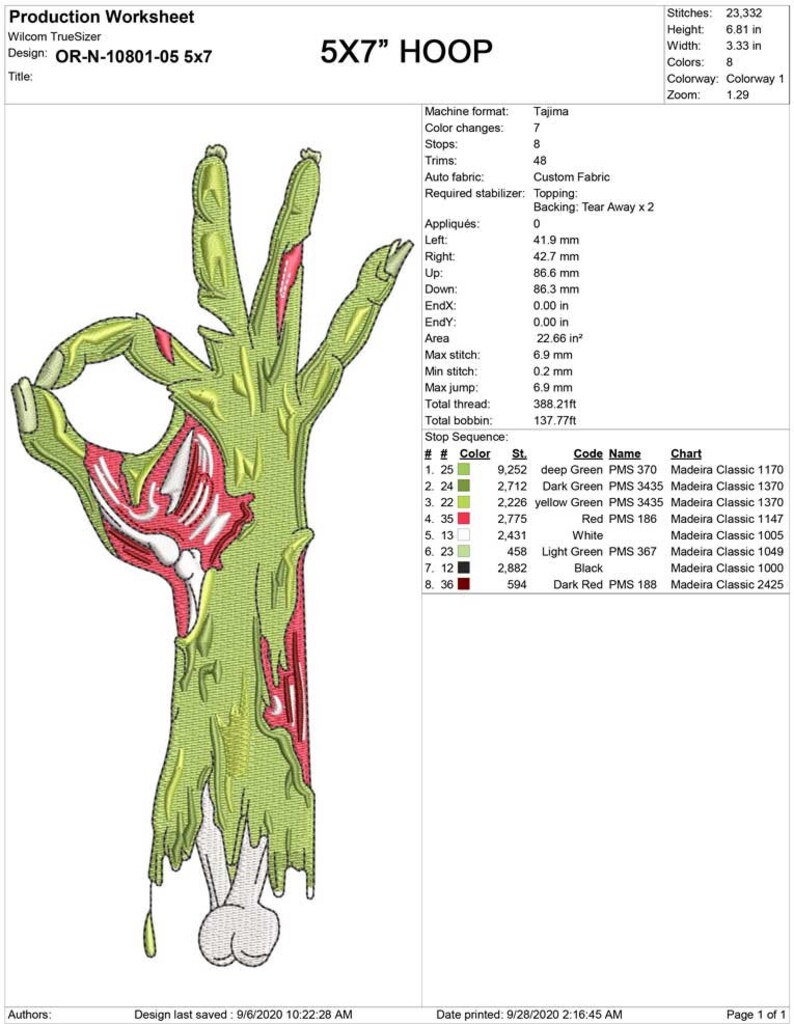 Production Worksheet
Wilcom TrueSizer
Design: OR-N-10801-05 5x7
Title:

5X7" HOOP

| | |
|---|---|
| Stitches: | 23,332 |
| Height: | 6.81 in |
| Width: | 3.33 in |
| Colors: | 8 |
| Colorway: | Colorway 1 |
| Zoom: | 1.29 |

| | |
|---|---|
| Machine format: | Tajima |
| Color changes: | 7 |
| Stops: | 8 |
| Trims: | 48 |
| Auto fabric: | Custom Fabric |
| Required stabilizer: | Topping: Backing: Tear Away x 2 |
| Appliqués: | 0 |
| Left: | 41.9 mm |
| Right: | 42.7 mm |
| Up: | 86.6 mm |
| Down: | 86.3 mm |
| EndX: | 0.00 in |
| EndY: | 0.00 in |
| Area | 22.66 in² |
| Max stitch: | 6.9 mm |
| Min stitch: | 0.2 mm |
| Max jump: | 6.9 mm |
| Total thread: | 388.21ft |
| Total bobbin: | 137.77ft |

Stop Sequence:

| # | # | Color | St. | Code | Name | Chart |
|---|---|---|---|---|---|---|
| 1. | 25 | | 9,252 | deep Green | PMS 370 | Madeira Classic 1170 |
| 2. | 24 | | 2,712 | Dark Green | PMS 3435 | Madeira Classic 1370 |
| 3. | 22 | | 2,226 | yellow Green | PMS 3435 | Madeira Classic 1370 |
| 4. | 35 | | 2,775 | Red | PMS 186 | Madeira Classic 1147 |
| 5. | 13 | | 2,431 | White | | Madeira Classic 1005 |
| 6. | 23 | | 458 | Light Green | PMS 367 | Madeira Classic 1049 |
| 7. | 12 | | 2,882 | Black | | Madeira Classic 1000 |
| 8. | 36 | | 594 | Dark Red | PMS 188 | Madeira Classic 2425 |

Authors: Design last saved : 9/6/2020 10:22:28 AM Date printed: 9/28/2020 2:16:45 AM Page 1 of 1